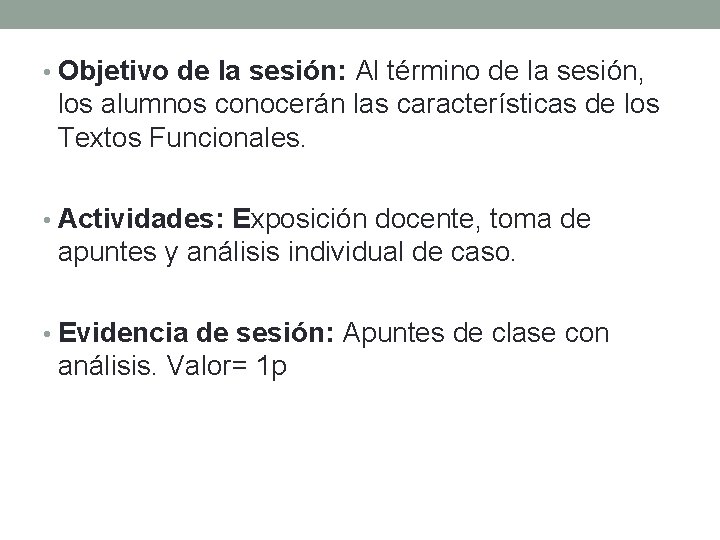 • Objetivo de la sesión: Al término de la sesión, los alumnos conocerán las características de los Textos Funcionales.

• Actividades: Exposición docente, toma de apuntes y análisis individual de caso.

• Evidencia de sesión: Apuntes de clase con análisis. Valor= 1p